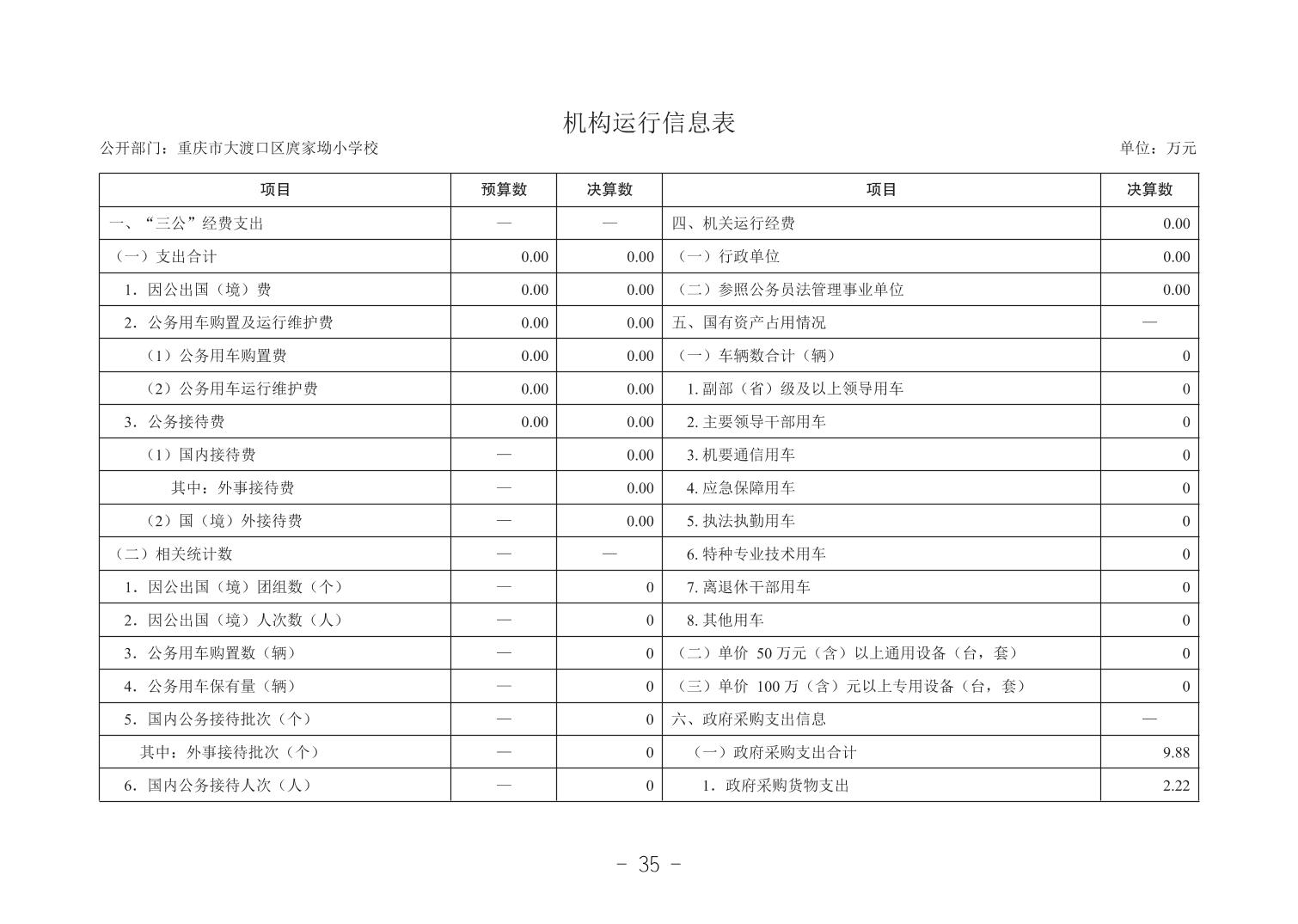 机构运行信息表

公开部门：重庆市大渡口区庹家坳小学校

单位：万元

| 项目 | 预算数 | 决算数 | 项目 | 决算数 |
|---|---|---|---|---|
| 一、“三公”经费支出 | — | — | 四、机关运行经费 | 0.00 |
| （一）支出合计 | 0.00 | 0.00 | （一）行政单位 | 0.00 |
| 1．因公出国（境）费 | 0.00 | 0.00 | （二）参照公务员法管理事业单位 | 0.00 |
| 2．公务用车购置及运行维护费 | 0.00 | 0.00 | 五、国有资产占用情况 | — |
| （1）公务用车购置费 | 0.00 | 0.00 | （一）车辆数合计（辆） | 0 |
| （2）公务用车运行维护费 | 0.00 | 0.00 | 1. 副部（省）级及以上领导用车 | 0 |
| 3．公务接待费 | 0.00 | 0.00 | 2. 主要领导干部用车 | 0 |
| （1）国内接待费 | — | 0.00 | 3. 机要通信用车 | 0 |
| 其中：外事接待费 | — | 0.00 | 4. 应急保障用车 | 0 |
| （2）国（境）外接待费 | — | 0.00 | 5. 执法执勤用车 | 0 |
| （二）相关统计数 | — | — | 6. 特种专业技术用车 | 0 |
| 1．因公出国（境）团组数（个） | — | 0 | 7. 离退休干部用车 | 0 |
| 2．因公出国（境）人次数（人） | — | 0 | 8. 其他用车 | 0 |
| 3．公务用车购置数（辆） | — | 0 | （二）单价 50 万元（含）以上通用设备（台，套） | 0 |
| 4．公务用车保有量（辆） | — | 0 | （三）单价 100 万（含）元以上专用设备（台，套） | 0 |
| 5．国内公务接待批次（个） | — | 0 | 六、政府采购支出信息 | — |
| 其中：外事接待批次（个） | — | 0 | （一）政府采购支出合计 | 9.88 |
| 6．国内公务接待人次（人） | — | 0 | 1．政府采购货物支出 | 2.22 |

- 35 -